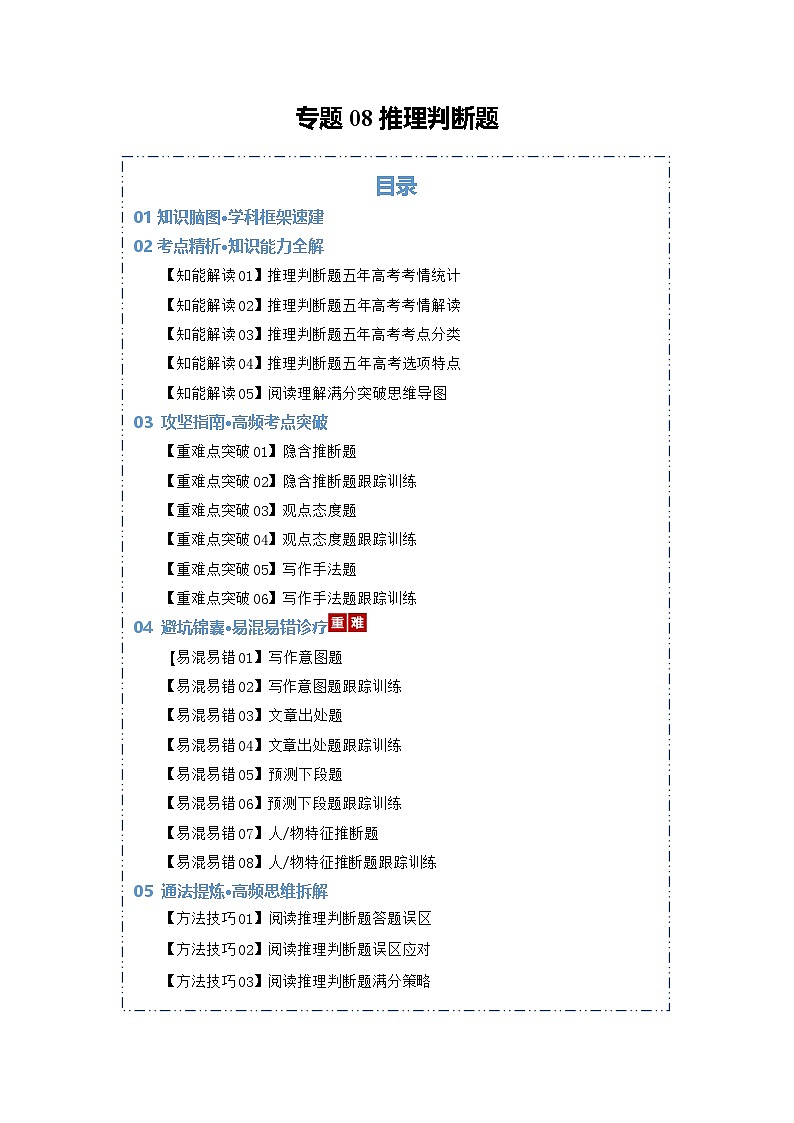 专题 08 推理判断题

目录

01 知识脑图•学科框架速建

02 考点精析•知识能力全解

【知能解读 01】推理判断题五年高考考情统计

【知能解读 02】推理判断题五年高考考情解读

【知能解读 03】推理判断题五年高考考点分类

【知能解读 04】推理判断题五年高考选项特点

【知能解读 05】阅读理解满分突破思维导图

03 攻坚指南•高频考点突破

【重难点突破 01】隐含推断题

【重难点突破 02】隐含推断题跟踪训练

【重难点突破 03】观点态度题

【重难点突破 04】观点态度题跟踪训练

【重难点突破 05】写作手法题

【重难点突破 06】写作手法题跟踪训练

04 避坑锦囊•易混易错诊疗 重 难

【易混易错 01】写作意图题

【易混易错 02】写作意图题跟踪训练

【易混易错 03】文章出处题

【易混易错 04】文章出处题跟踪训练

【易混易错 05】预测下段题

【易混易错 06】预测下段题跟踪训练

【易混易错 07】人/物特征推断题

【易混易错 08】人/物特征推断题跟踪训练

05 通法提炼•高频思维拆解

【方法技巧 01】阅读推理判断题答题误区

【方法技巧 02】阅读推理判断题误区应对

【方法技巧 03】阅读推理判断题满分策略